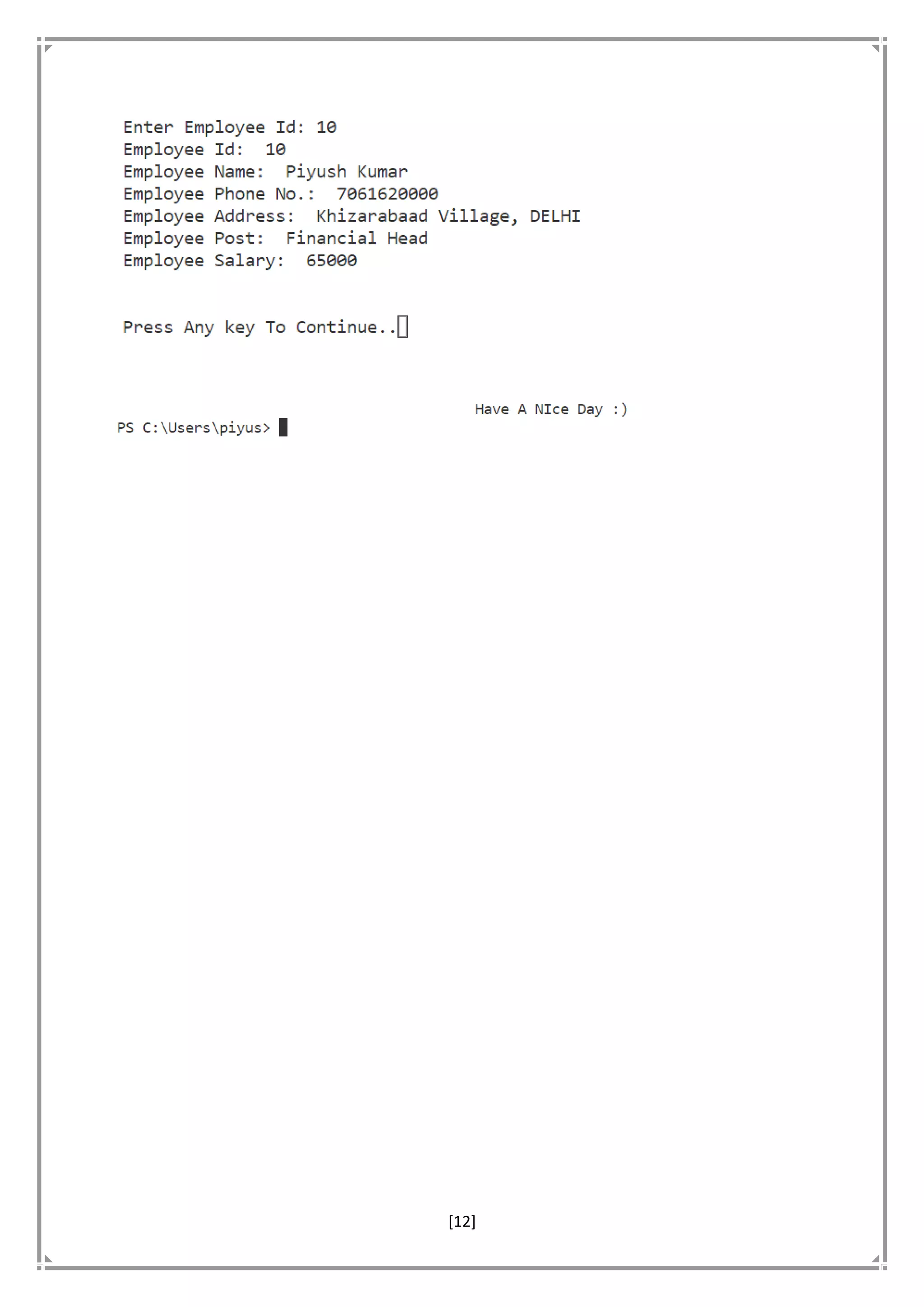 Enter Employee Id: 10
Employee Id: 10
Employee Name: Piyush Kumar
Employee Phone No.: 7061620000
Employee Address: Khizarabaad Village, DELHI
Employee Post: Financial Head
Employee Salary: 65000

Press Any key To Continue..

Have A NIce Day :)

PS C:\Users\piyus>

[12]